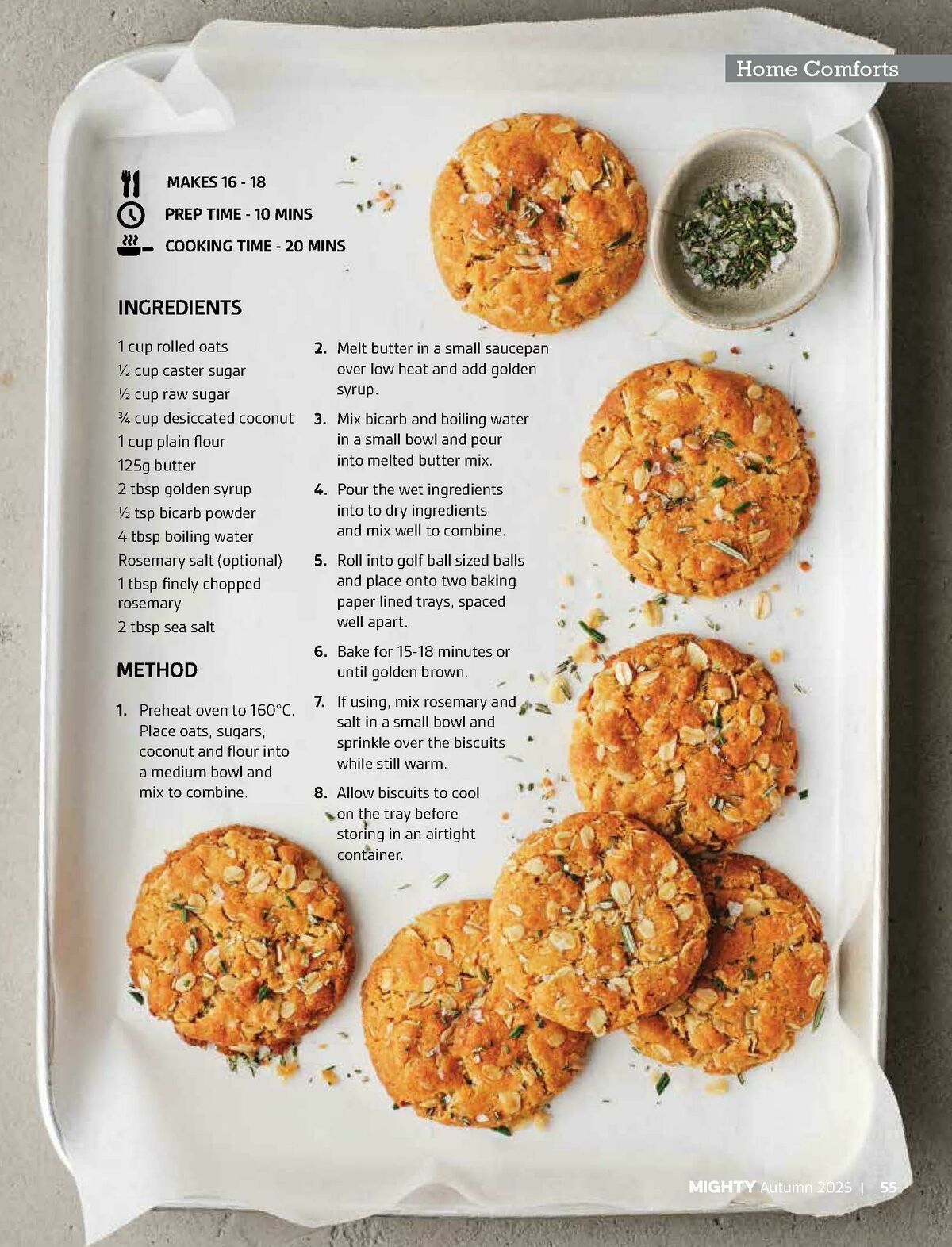 Home Comforts

MAKES 16 - 18
PREP TIME - 10 MINS
COOKING TIME - 20 MINS

INGREDIENTS

1 cup rolled oats
½ cup caster sugar
½ cup raw sugar
¾ cup desiccated coconut
1 cup plain flour
125g butter
2 tbsp golden syrup
½ tsp bicarb powder
4 tbsp boiling water
Rosemary salt (optional)
1 tbsp finely chopped rosemary
2 tbsp sea salt

METHOD

1. Preheat oven to 160°C. Place oats, sugars, coconut and flour into a medium bowl and mix to combine.
2. Melt butter in a small saucepan over low heat and add golden syrup.
3. Mix bicarb and boiling water in a small bowl and pour into melted butter mix.
4. Pour the wet ingredients into to dry ingredients and mix well to combine.
5. Roll into golf ball sized balls and place onto two baking paper lined trays, spaced well apart.
6. Bake for 15-18 minutes or until golden brown.
7. If using, mix rosemary and salt in a small bowl and sprinkle over the biscuits while still warm.
8. Allow biscuits to cool on the tray before storing in an airtight container.

MIGHTY Autumn 2025 | 55